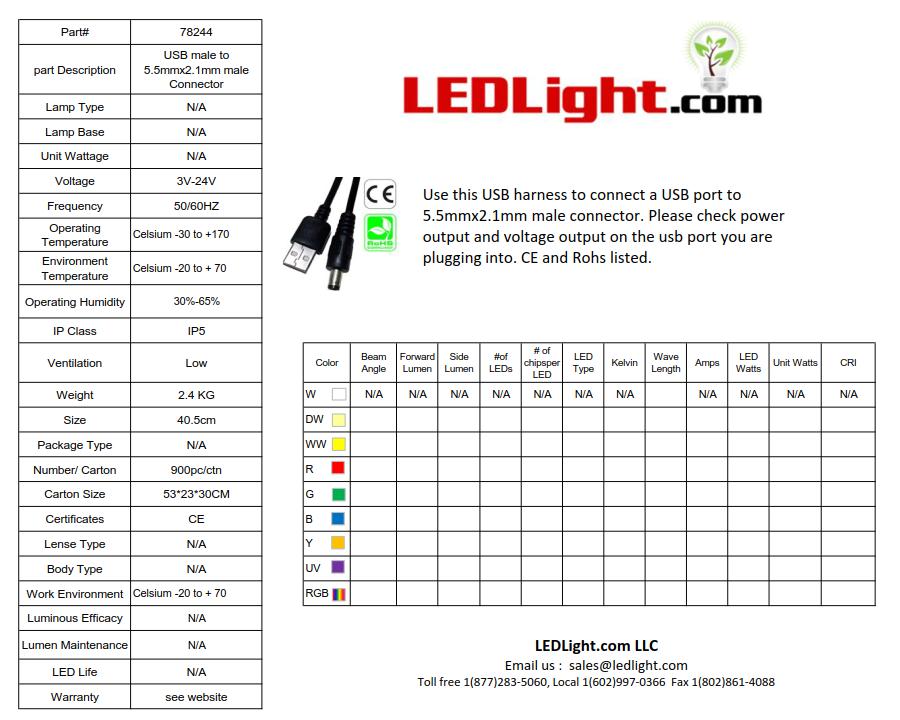 | Part# | 78244 |
|---|---|
| part Description | USB male to 5.5mmx2.1mm male Connector |
| Lamp Type | N/A |
| Lamp Base | N/A |
| Unit Wattage | N/A |
| Voltage | 3V-24V |
| Frequency | 50/60HZ |
| Operating Temperature | Celsium -30 to +170 |
| Environment Temperature | Celsium -20 to + 70 |
| Operating Humidity | 30%-65% |
| IP Class | IP5 |
| Ventilation | Low |
| Weight | 2.4 KG |
| Size | 40.5cm |
| Package Type | N/A |
| Number/ Carton | 900pc/ctn |
| Carton Size | 53*23*30CM |
| Certificates | CE |
| Lense Type | N/A |
| Body Type | N/A |
| Work Environment | Celsium -20 to + 70 |
| Luminous Efficacy | N/A |
| Lumen Maintenance | N/A |
| LED Life | N/A |
| Warranty | see website |

LEDLight.com

CE

RoHS

Use this USB harness to connect a USB port to 5.5mmx2.1mm male connector. Please check power output and voltage output on the usb port you are plugging into. CE and Rohs listed.

| Color | Beam Angle | Forward Lumen | Side Lumen | #of LEDs | # of chipsper LED | LED Type | Kelvin | Wave Length | Amps | LED Watts | Unit Watts | CRI |
|---|---|---|---|---|---|---|---|---|---|---|---|---|
| W | N/A | N/A | N/A | N/A | N/A | N/A | N/A | | N/A | N/A | N/A | N/A |
| DW | | | | | | | | | | | | |
| WW | | | | | | | | | | | | |
| R | | | | | | | | | | | | |
| G | | | | | | | | | | | | |
| B | | | | | | | | | | | | |
| Y | | | | | | | | | | | | |
| UV | | | | | | | | | | | | |
| RGB | | | | | | | | | | | | |

LEDLight.com LLC
Email us : sales@ledlight.com
Toll free 1(877)283-5060, Local 1(602)997-0366 Fax 1(802)861-4088